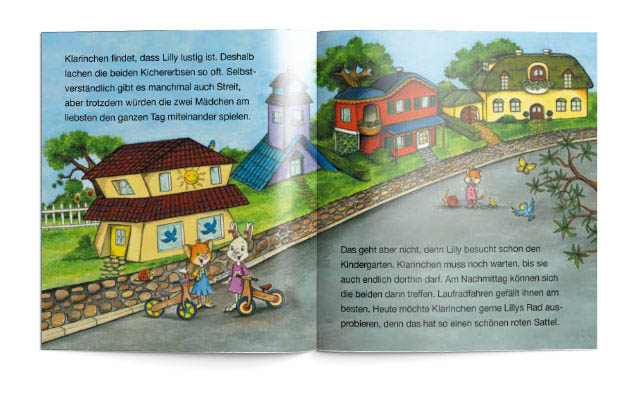 Klarinchen findet, dass Lilly lustig ist. Deshalb lachen die beiden Kichererbsen so oft. Selbstverständlich gibt es manchmal auch Streit, aber trotzdem würden die zwei Mädchen am liebsten den ganzen Tag miteinander spielen.

Das geht aber nicht, denn Lilly besucht schon den Kindergarten. Klarinchen muss noch warten, bis sie auch endlich dorthin darf. Am Nachmittag können sich die beiden dann treffen. Laufradfahren gefällt ihnen am besten. Heute möchte Klarinchen gerne Lillys Rad ausprobieren, denn das hat so einen schönen roten Sattel.